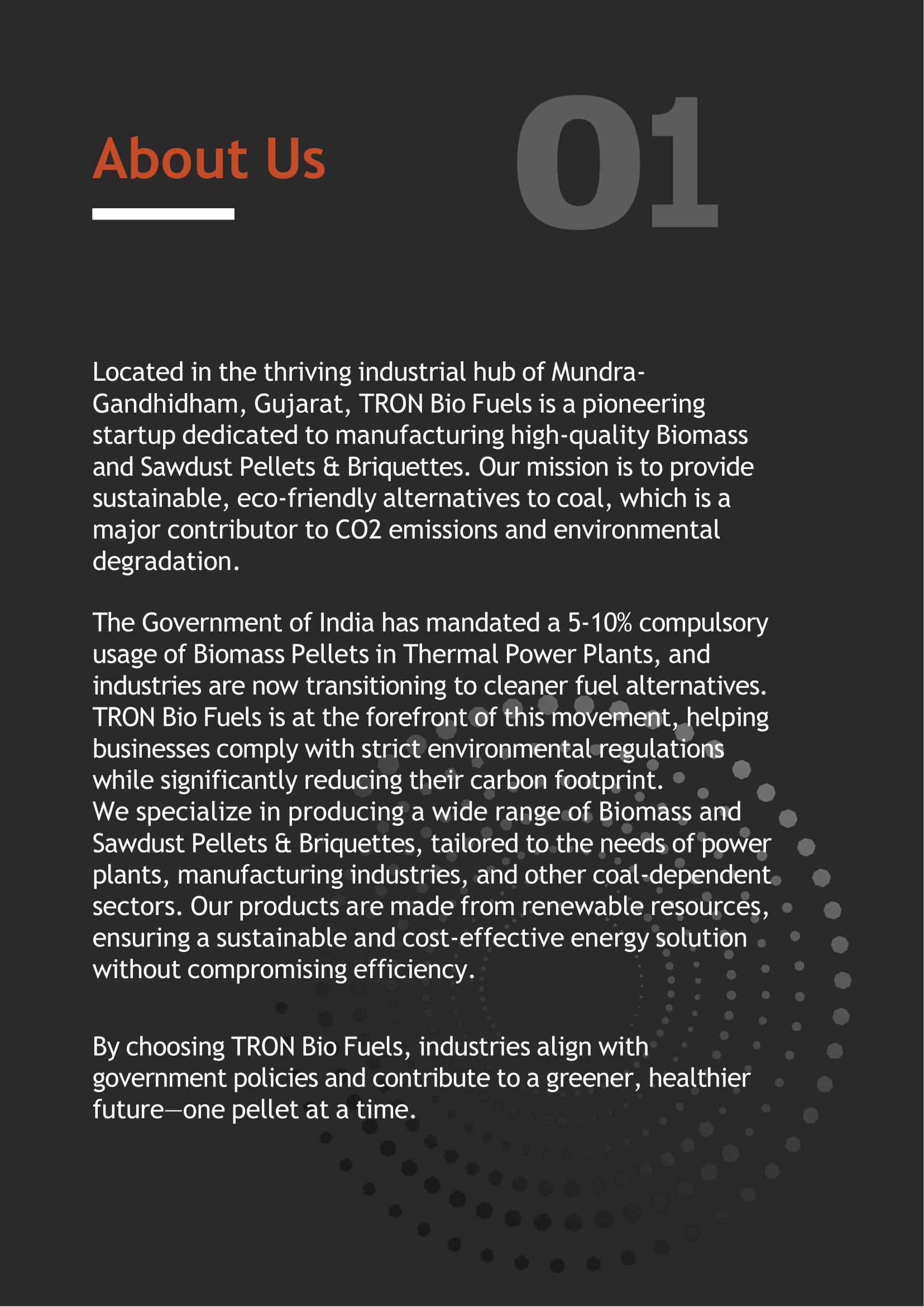 About Us

01

Located in the thriving industrial hub of Mundra-Gandhidham, Gujarat, TRON Bio Fuels is a pioneering startup dedicated to manufacturing high-quality Biomass and Sawdust Pellets & Briquettes. Our mission is to provide sustainable, eco-friendly alternatives to coal, which is a major contributor to CO2 emissions and environmental degradation.

The Government of India has mandated a 5-10% compulsory usage of Biomass Pellets in Thermal Power Plants, and industries are now transitioning to cleaner fuel alternatives. TRON Bio Fuels is at the forefront of this movement, helping businesses comply with strict environmental regulations while significantly reducing their carbon footprint.
We specialize in producing a wide range of Biomass and Sawdust Pellets & Briquettes, tailored to the needs of power plants, manufacturing industries, and other coal-dependent sectors. Our products are made from renewable resources, ensuring a sustainable and cost-effective energy solution without compromising efficiency.

By choosing TRON Bio Fuels, industries align with government policies and contribute to a greener, healthier future—one pellet at a time.